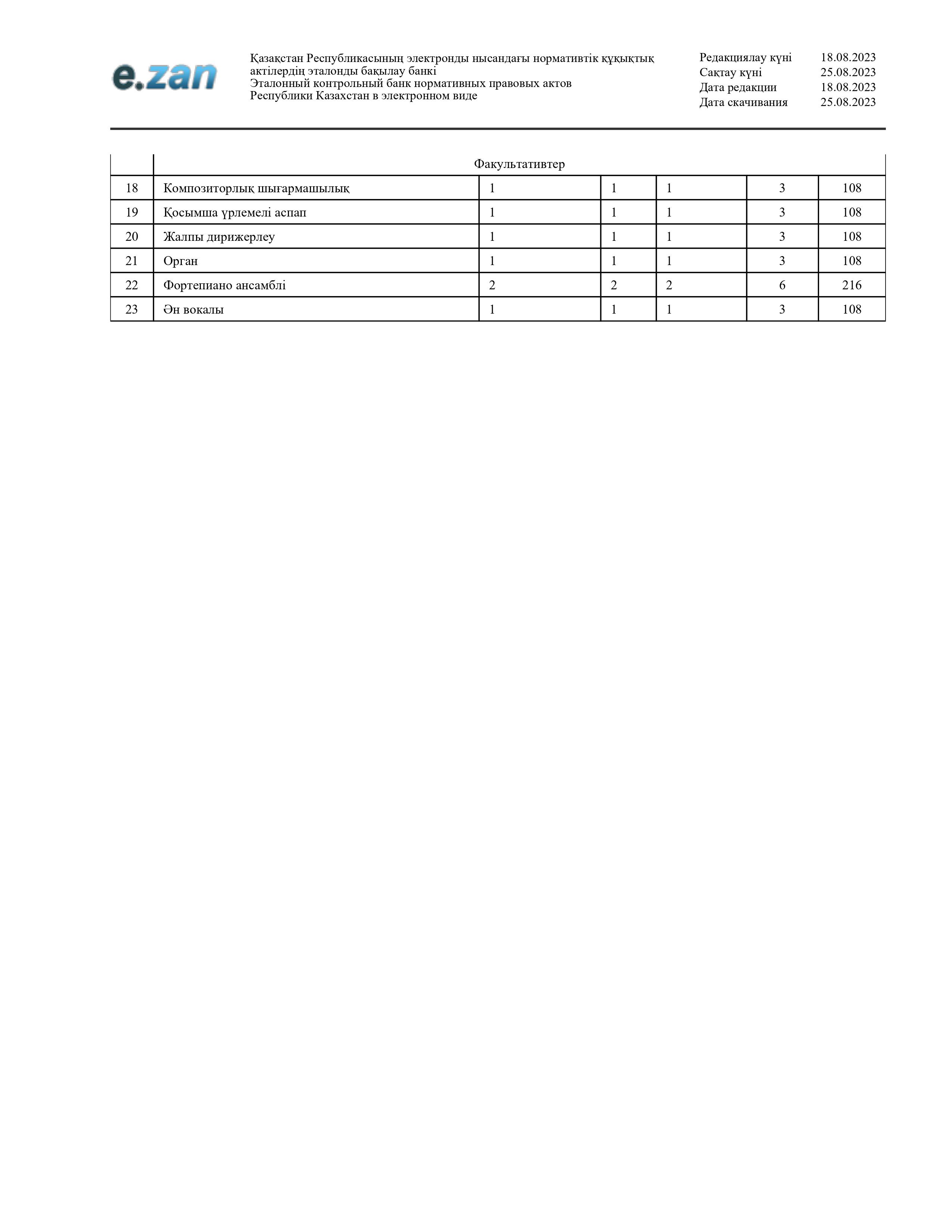 e.zan

Қазақстан Республикасының электронды нысандағы нормативтік құқықтық актілердің эталонды бақылау банкі
Эталонный контрольный банк нормативных правовых актов Республики Казахстан в электронном виде

Редакциялау күні 18.08.2023
Сақтау күні 25.08.2023
Дата редакции 18.08.2023
Дата скачивания 25.08.2023

| | Факультативтер | | | | | |
|---|---|---|---|---|---|---|
| 18 | Композиторлық шығармашылық | 1 | 1 | 1 | 3 | 108 |
| 19 | Қосымша үрлемелі аспап | 1 | 1 | 1 | 3 | 108 |
| 20 | Жалпы дирижерлеу | 1 | 1 | 1 | 3 | 108 |
| 21 | Орган | 1 | 1 | 1 | 3 | 108 |
| 22 | Фортепиано ансамблі | 2 | 2 | 2 | 6 | 216 |
| 23 | Ән вокалы | 1 | 1 | 1 | 3 | 108 |